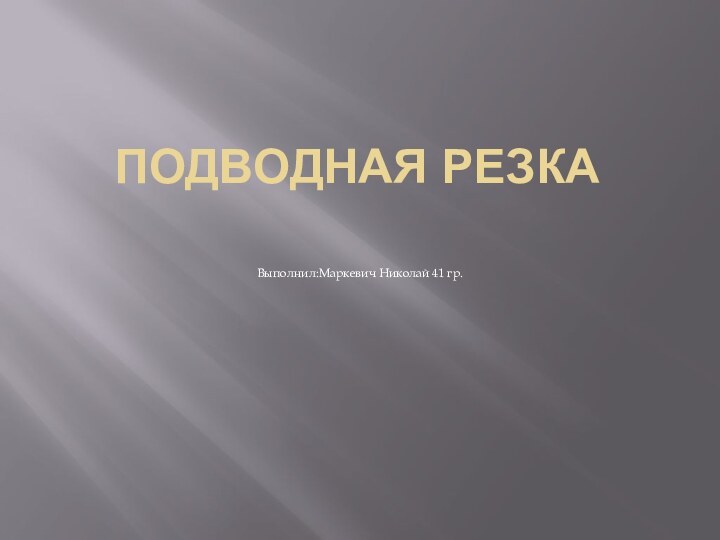 ПОДВОДНАЯ РЕЗКА

Выполнил:Маркевич Николай 41 гр.